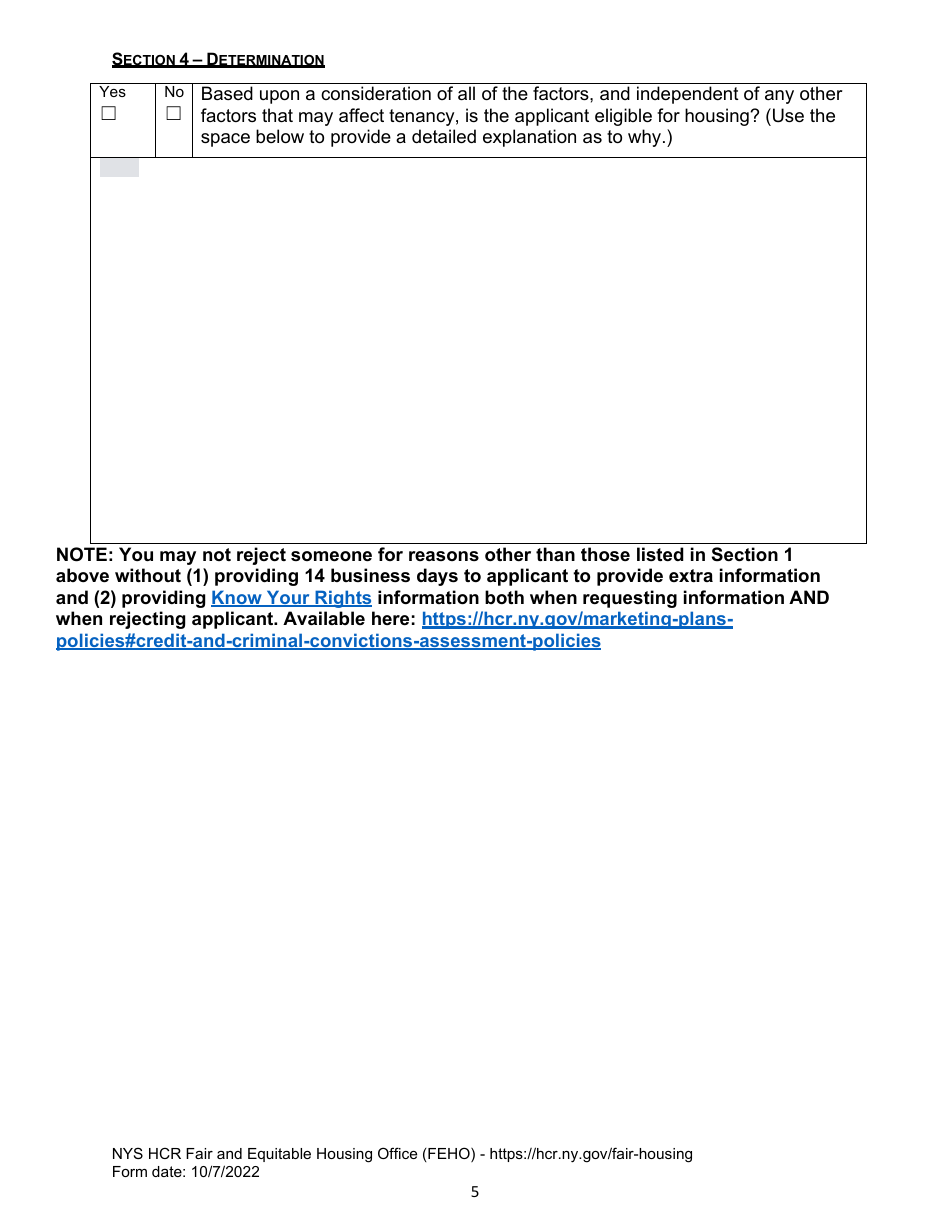 SECTION 4 – DETERMINATION

| Yes ☐ | No ☐ | Based upon a consideration of all of the factors, and independent of any other factors that may affect tenancy, is the applicant eligible for housing? (Use the space below to provide a detailed explanation as to why.) |
|---|---|---|
| | | |

NOTE: You may not reject someone for reasons other than those listed in Section 1 above without (1) providing 14 business days to applicant to provide extra information and (2) providing Know Your Rights information both when requesting information AND when rejecting applicant. Available here: https://hcr.ny.gov/marketing-plans-policies#credit-and-criminal-convictions-assessment-policies

NYS HCR Fair and Equitable Housing Office (FEHO) - https://hcr.ny.gov/fair-housing
Form date: 10/7/2022

5